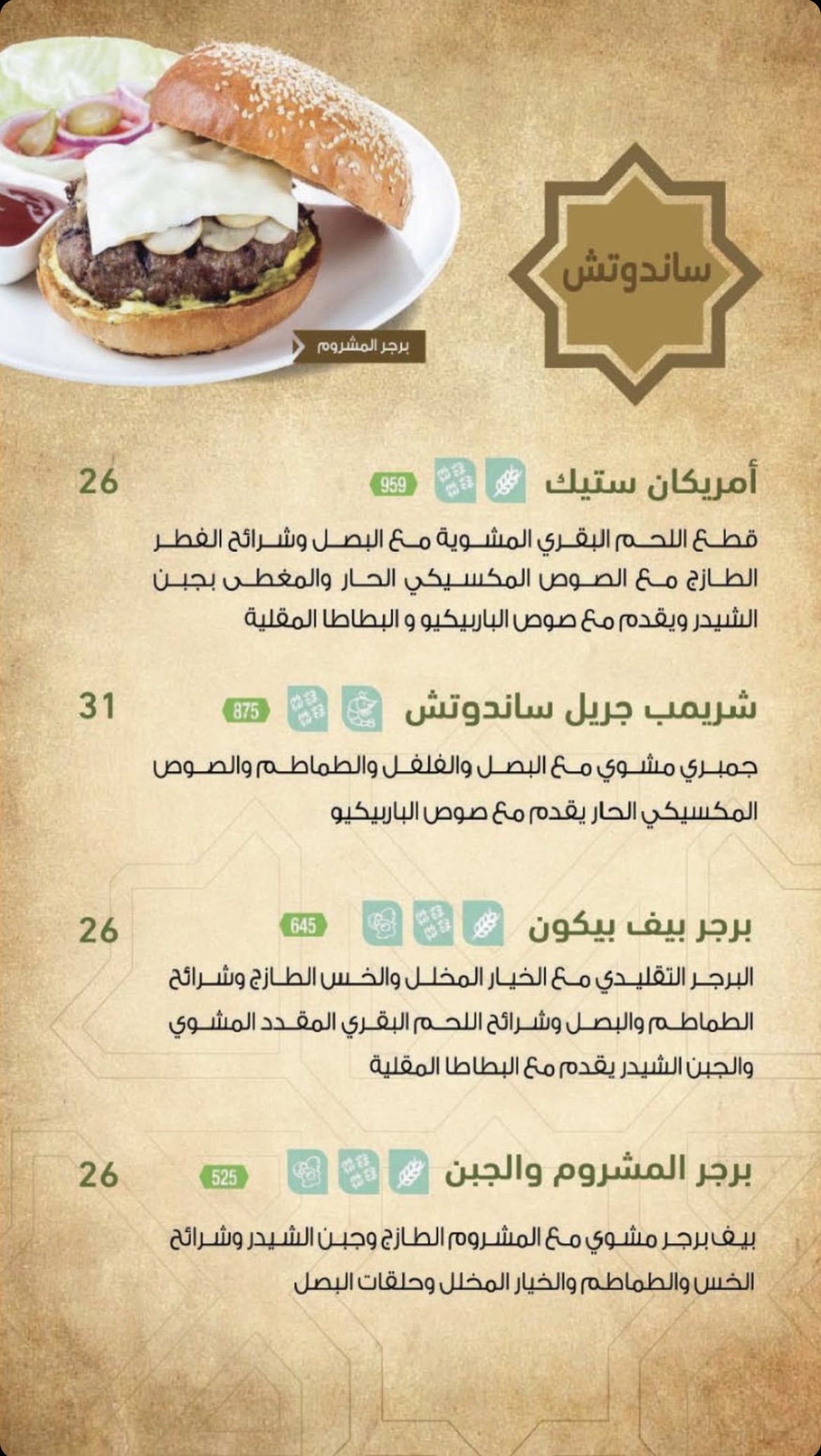 ساندوتش

برجر المشروم

أمريكان ستيك 959 26

قطع اللحم البقري المشوية مع البصل وشرائح الفطر الطازج مع الصوص المكسيكي الحار والمغطى بجبن الشيدر ويقدم مع صوص الباربيكيو و البطاطا المقلية

شريمب جريل ساندوتش 875 31

جمبري مشوي مع البصل والفلفل والطماطم والصوص المكسيكي الحار يقدم مع صوص الباربيكيو

برجر بيف بيكون 645 26

البرجر التقليدي مع الخيار المخلل والخس الطازج وشرائح الطماطم والبصل وشرائح اللحم البقري المقدد المشوي والجبن الشيدر يقدم مع البطاطا المقلية

برجر المشروم والجبن 525 26

بيف برجر مشوي مع المشروم الطازج وجبن الشيدر وشرائح الخس والطماطم والخيار المخلل وحلقات البصل